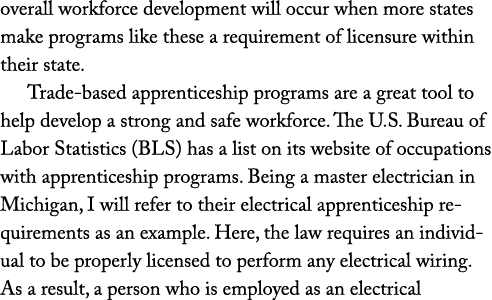 overall workforce development will occur when more states make programs like these a requirement of licensure within their state.

Trade-based apprenticeship programs are a great tool to help develop a strong and safe workforce. The U.S. Bureau of Labor Statistics (BLS) has a list on its website of occupations with apprenticeship programs. Being a master electrician in Michigan, I will refer to their electrical apprenticeship requirements as an example. Here, the law requires an individual to be properly licensed to perform any electrical wiring. As a result, a person who is employed as an electrical